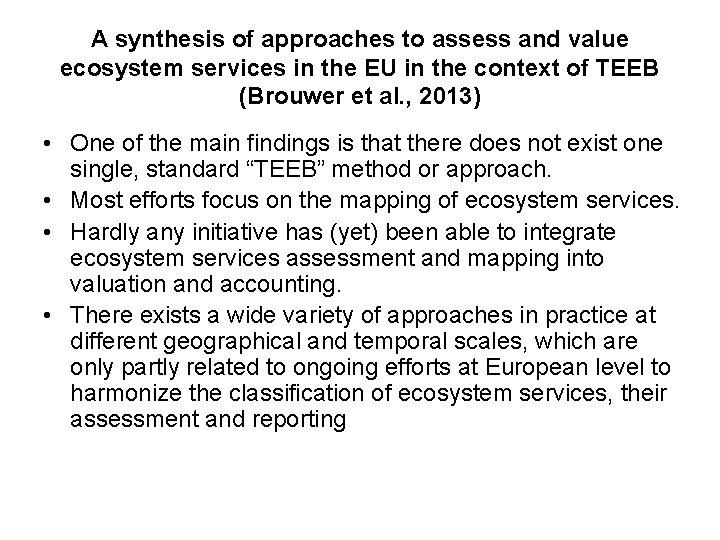 A synthesis of approaches to assess and value ecosystem services in the EU in the context of TEEB (Brouwer et al., 2013)

• One of the main findings is that there does not exist one single, standard “TEEB” method or approach.
• Most efforts focus on the mapping of ecosystem services.
• Hardly any initiative has (yet) been able to integrate ecosystem services assessment and mapping into valuation and accounting.
• There exists a wide variety of approaches in practice at different geographical and temporal scales, which are only partly related to ongoing efforts at European level to harmonize the classification of ecosystem services, their assessment and reporting